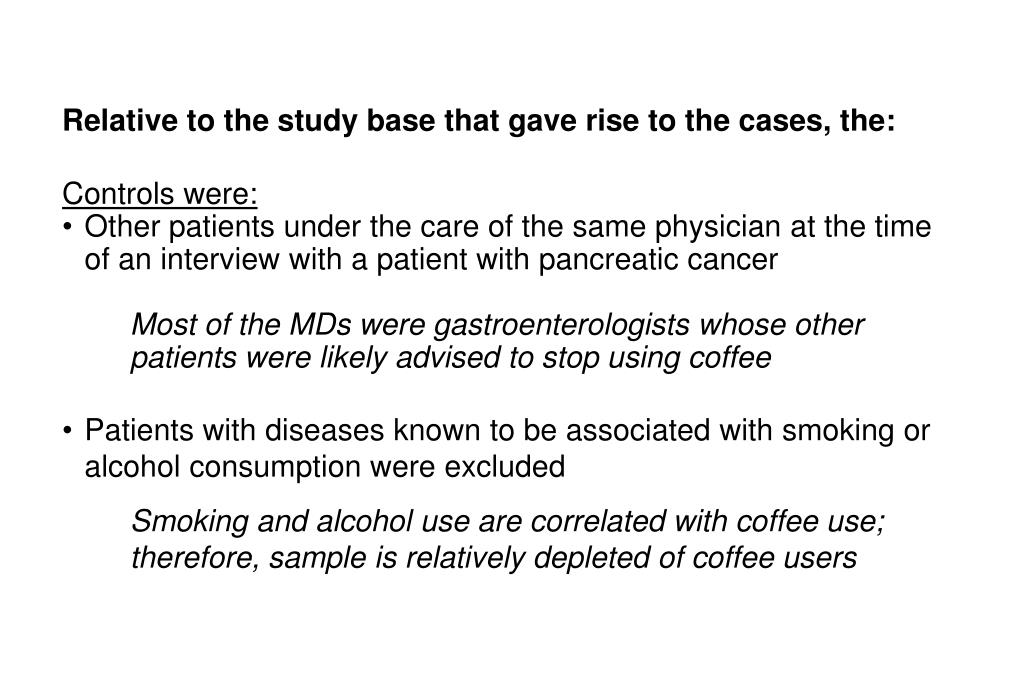 Relative to the study base that gave rise to the cases, the:

Controls were:
• Other patients under the care of the same physician at the time of an interview with a patient with pancreatic cancer

Most of the MDs were gastroenterologists whose other patients were likely advised to stop using coffee

• Patients with diseases known to be associated with smoking or alcohol consumption were excluded

Smoking and alcohol use are correlated with coffee use; therefore, sample is relatively depleted of coffee users